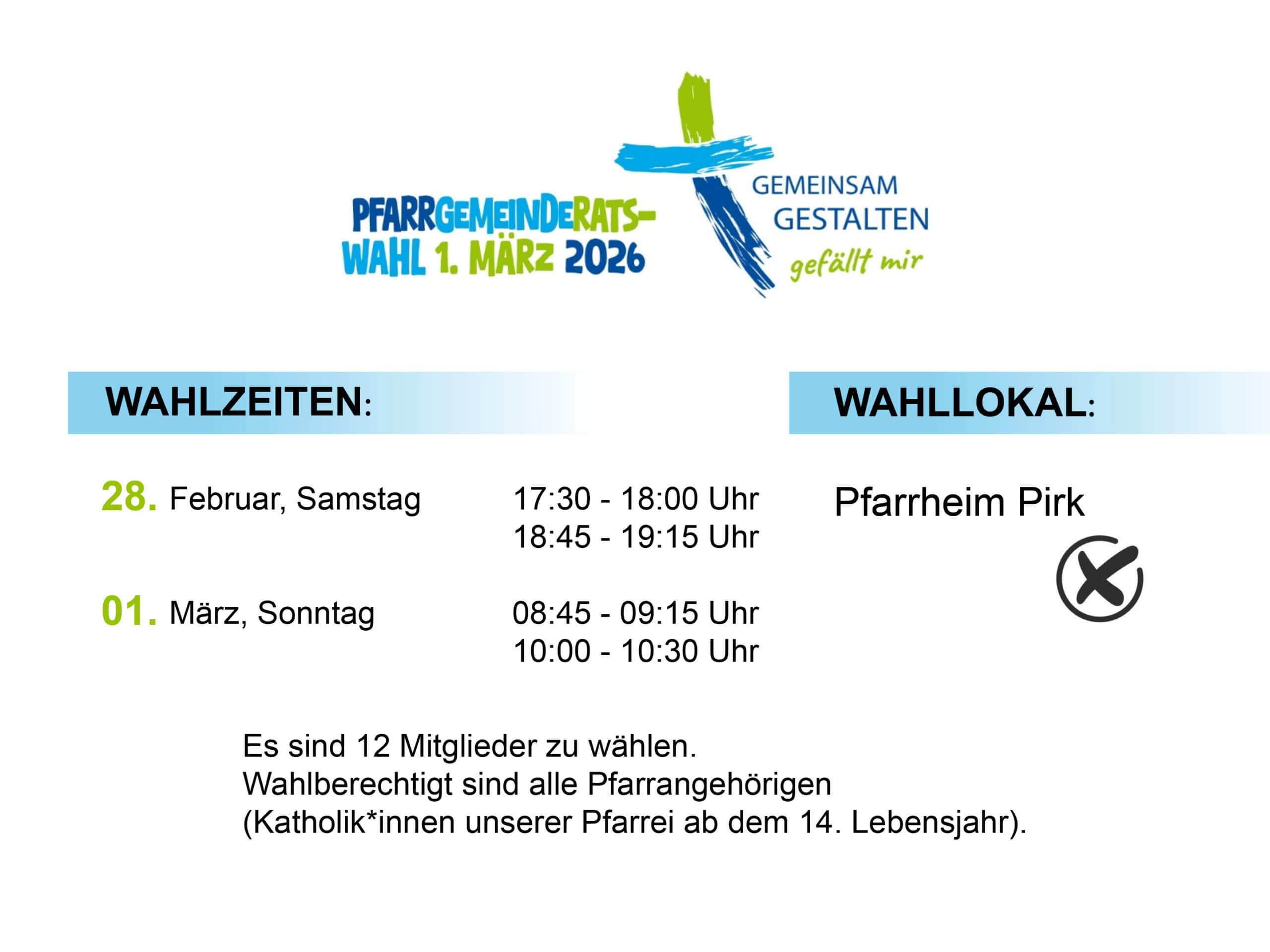 PFARRGEMEINDERATS-
WAHL 1. MÄRZ 2026

GEMEINSAM
GESTALTEN
gefällt mir

WAHLZEITEN:

28. Februar, Samstag
17:30 - 18:00 Uhr
18:45 - 19:15 Uhr

01. März, Sonntag
08:45 - 09:15 Uhr
10:00 - 10:30 Uhr

WAHLLOKAL:

Pfarrheim Pirk

Es sind 12 Mitglieder zu wählen.
Wahlberechtigt sind alle Pfarrangehörigen
(Katholik*innen unserer Pfarrei ab dem 14. Lebensjahr).